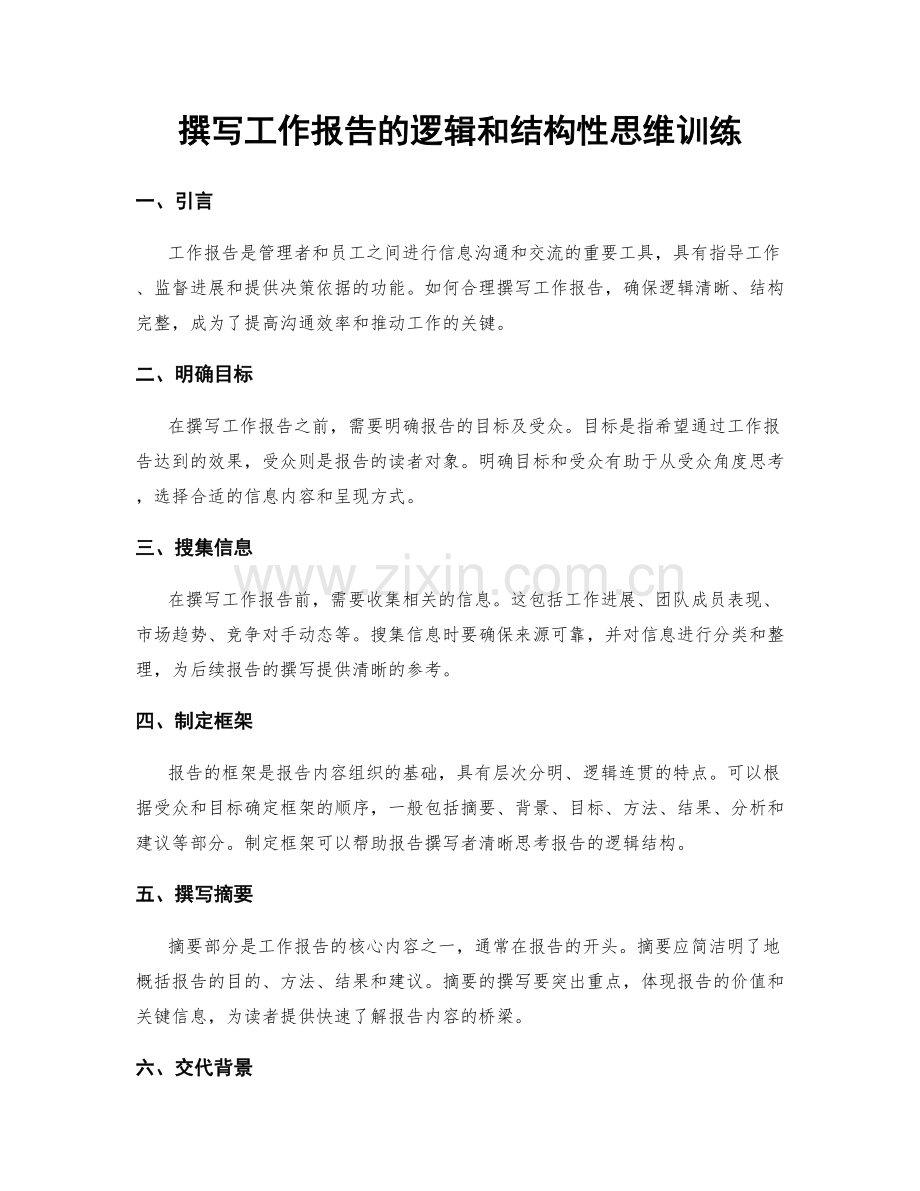 撰写工作报告的逻辑和结构性思维训练

一、引言

工作报告是管理者和员工之间进行信息沟通和交流的重要工具，具有指导工作、监督进展和提供决策依据的功能。如何合理撰写工作报告，确保逻辑清晰、结构完整，成为了提高沟通效率和推动工作的关键。

二、明确目标

在撰写工作报告之前，需要明确报告的目标及受众。目标是指希望通过工作报告达到的效果，受众则是报告的读者对象。明确目标和受众有助于从受众角度思考，选择合适的信息内容和呈现方式。

三、搜集信息

在撰写工作报告前，需要收集相关的信息。这包括工作进展、团队成员表现、市场趋势、竞争对手动态等。搜集信息时要确保来源可靠，并对信息进行分类和整理，为后续报告的撰写提供清晰的参考。

四、制定框架

报告的框架是报告内容组织的基础，具有层次分明、逻辑连贯的特点。可以根据受众和目标确定框架的顺序，一般包括摘要、背景、目标、方法、结果、分析和建议等部分。制定框架可以帮助报告撰写者清晰思考报告的逻辑结构。

五、撰写摘要

摘要部分是工作报告的核心内容之一，通常在报告的开头。摘要应简洁明了地概括报告的目的、方法、结果和建议。摘要的撰写要突出重点，体现报告的价值和关键信息，为读者提供快速了解报告内容的桥梁。

六、交代背景

www.zixin.com.cn